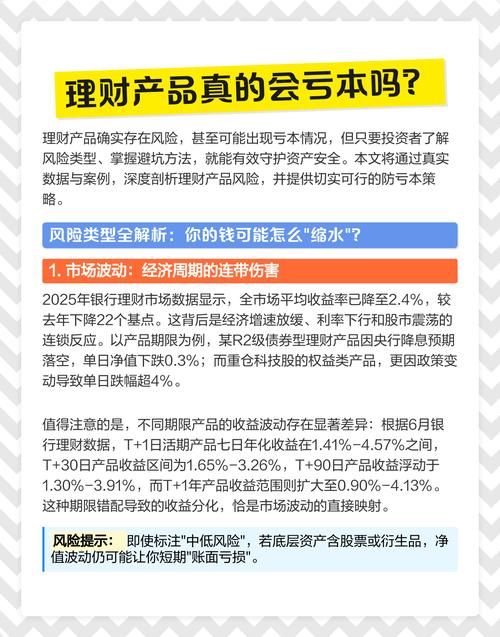 理财产品真的会亏本吗?

理财产品确实存在风险，甚至可能出现亏本情况，但只要投资者了解风险类型、掌握避坑方法，就能有效守护资产安全。本文将通过真实数据与案例，深度剖析理财产品风险，并提供切实可行的防亏本策略。

风险类型全解析：你的钱可能怎么"缩水"?

1. 市场波动：经济周期的连带伤害

2025年银行理财市场数据显示，全市场平均收益率已降至2.4%，较去年下降22个基点。这背后是经济增速放缓、利率下行和股市震荡的连锁反应。以产品期限为例，某R2级债券型理财产品因央行降息预期落空，单日净值下跌0.3%；而重仓科技股的权益类产品，更因政策变动导致单日跌幅超4%。

值得注意的是，不同期限产品的收益波动存在显著差异：根据6月银行理财数据，T+1日活期产品七日年化收益在1.41%-4.57%之间，T+30日产品收益区间为1.65%-3.26%，T+90日产品收益浮动于1.30%-3.91%，而T+1年产品收益范围则扩大至0.90%-4.13%。这种期限错配导致的收益分化，恰是市场波动的直接映射。

风险提示： 即使标注"中低风险"，若底层资产含股票或衍生品，净值波动仍可能让你短期"账面亏损"。